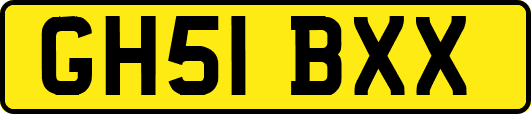 GH51 BXX